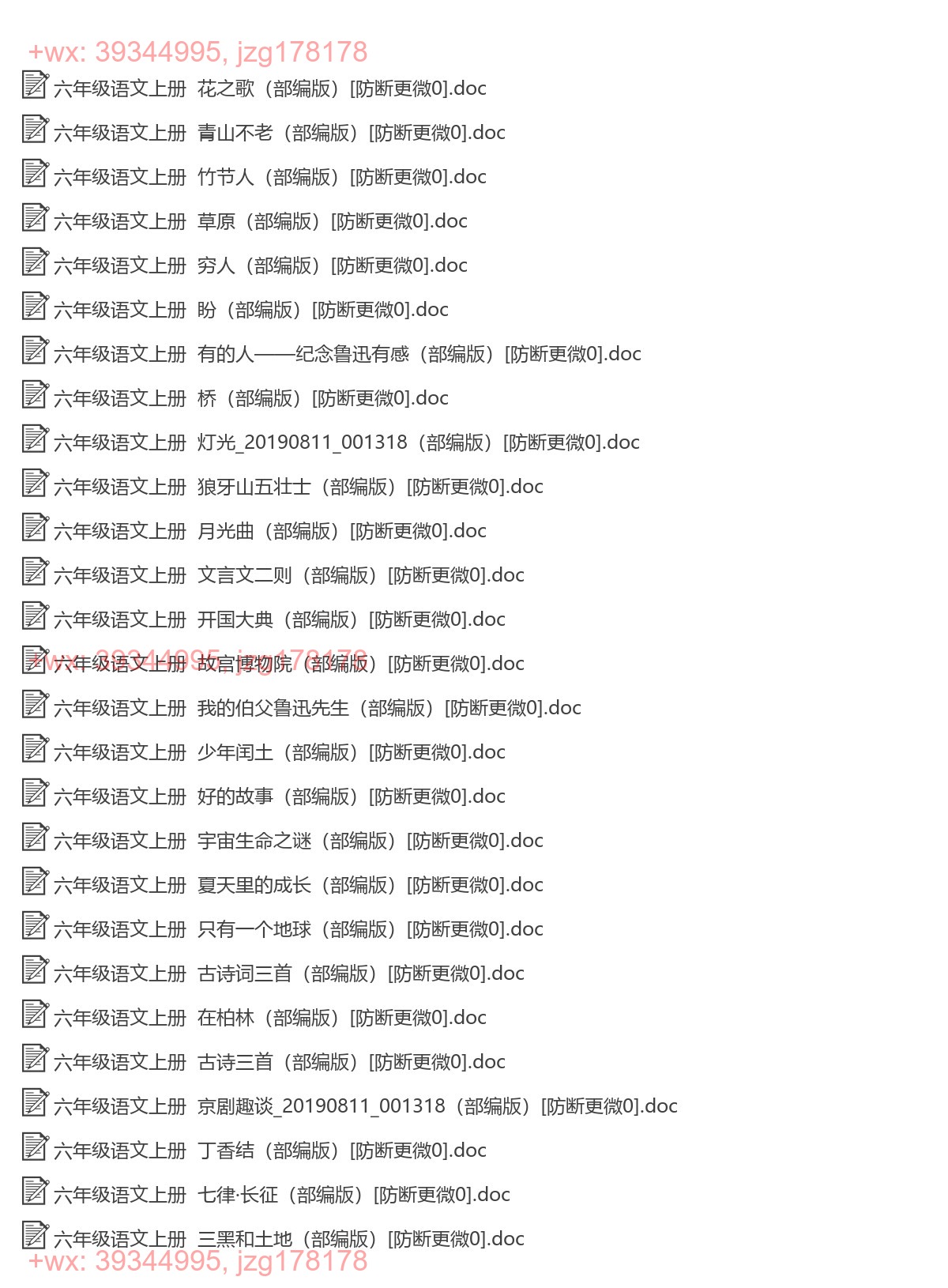 +wx: 39344995, jzg178178
六年级语文上册 花之歌（部编版）[防断更微0].doc
六年级语文上册 青山不老（部编版）[防断更微0].doc
六年级语文上册 竹节人（部编版）[防断更微0].doc
六年级语文上册 草原（部编版）[防断更微0].doc
六年级语文上册 穷人（部编版）[防断更微0].doc
六年级语文上册 盼（部编版）[防断更微0].doc
六年级语文上册 有的人——纪念鲁迅有感（部编版）[防断更微0].doc
六年级语文上册 桥（部编版）[防断更微0].doc
六年级语文上册 灯光_20190811_001318（部编版）[防断更微0].doc
六年级语文上册 狼牙山五壮士（部编版）[防断更微0].doc
六年级语文上册 月光曲（部编版）[防断更微0].doc
六年级语文上册 文言文二则（部编版）[防断更微0].doc
六年级语文上册 开国大典（部编版）[防断更微0].doc
+wx: 39344995, jzg178178
六年级语文上册 故宫博物院（部编版）[防断更微0].doc
六年级语文上册 我的伯父鲁迅先生（部编版）[防断更微0].doc
六年级语文上册 少年闰土（部编版）[防断更微0].doc
六年级语文上册 好的故事（部编版）[防断更微0].doc
六年级语文上册 宇宙生命之谜（部编版）[防断更微0].doc
六年级语文上册 夏天里的成长（部编版）[防断更微0].doc
六年级语文上册 只有一个地球（部编版）[防断更微0].doc
六年级语文上册 古诗词三首（部编版）[防断更微0].doc
六年级语文上册 在柏林（部编版）[防断更微0].doc
六年级语文上册 古诗三首（部编版）[防断更微0].doc
六年级语文上册 京剧趣谈_20190811_001318（部编版）[防断更微0].doc
六年级语文上册 丁香结（部编版）[防断更微0].doc
六年级语文上册 七律·长征（部编版）[防断更微0].doc
六年级语文上册 三黑和土地（部编版）[防断更微0].doc
+wx: 39344995, jzg178178